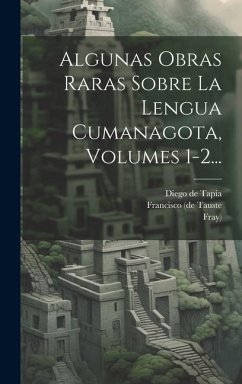 Algunas Obras Raras Sobre La Lengua Cumanagota, Volumes 1-2...

Diego de Tapia
Francisco (de Tauste
Fray)